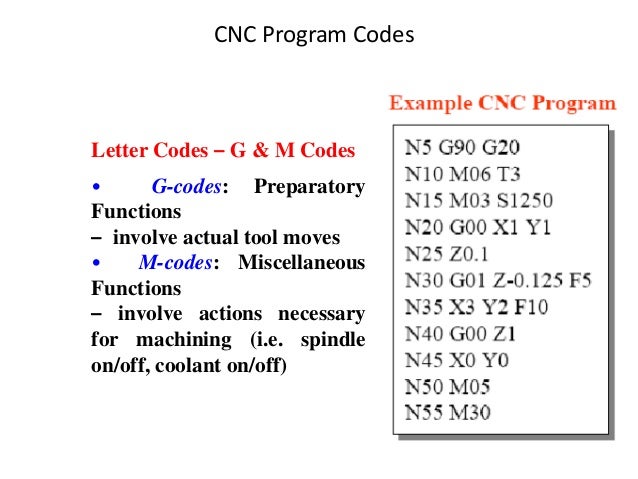 CNC Program Codes

Letter Codes – G & M Codes

• G-codes: Preparatory Functions
– involve actual tool moves
• M-codes: Miscellaneous Functions
– involve actions necessary for machining (i.e. spindle on/off, coolant on/off)

Example CNC Program

N5 G90 G20
N10 M06 T3
N15 M03 S1250
N20 G00 X1 Y1
N25 Z0.1
N30 G01 Z-0.125 F5
N35 X3 Y2 F10
N40 G00 Z1
N45 X0 Y0
N50 M05
N55 M30